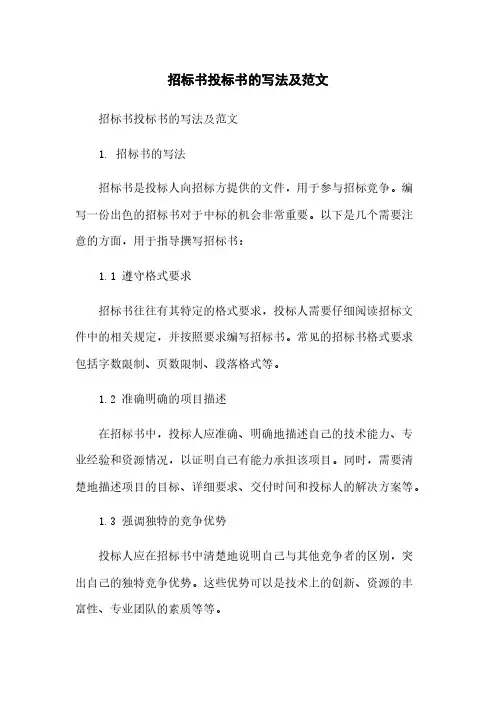 招标书投标书的写法及范文

招标书投标书的写法及范文

1. 招标书的写法

招标书是投标人向招标方提供的文件，用于参与招标竞争。编写一份出色的招标书对于中标的机会非常重要。以下是几个需要注意的方面，用于指导撰写招标书：

1.1 遵守格式要求

招标书往往有其特定的格式要求，投标人需要仔细阅读招标文件中的相关规定，并按照要求编写招标书。常见的招标书格式要求包括字数限制、页数限制、段落格式等。

1.2 准确明确的项目描述

在招标书中，投标人应准确、明确地描述自己的技术能力、专业经验和资源情况，以证明自己有能力承担该项目。同时，需要清楚地描述项目的目标、详细要求、交付时间和投标人的解决方案等。

1.3 强调独特的竞争优势

投标人应在招标书中清楚地说明自己与其他竞争者的区别，突出自己的独特竞争优势。这些优势可以是技术上的创新、资源的丰富性、专业团队的素质等等。